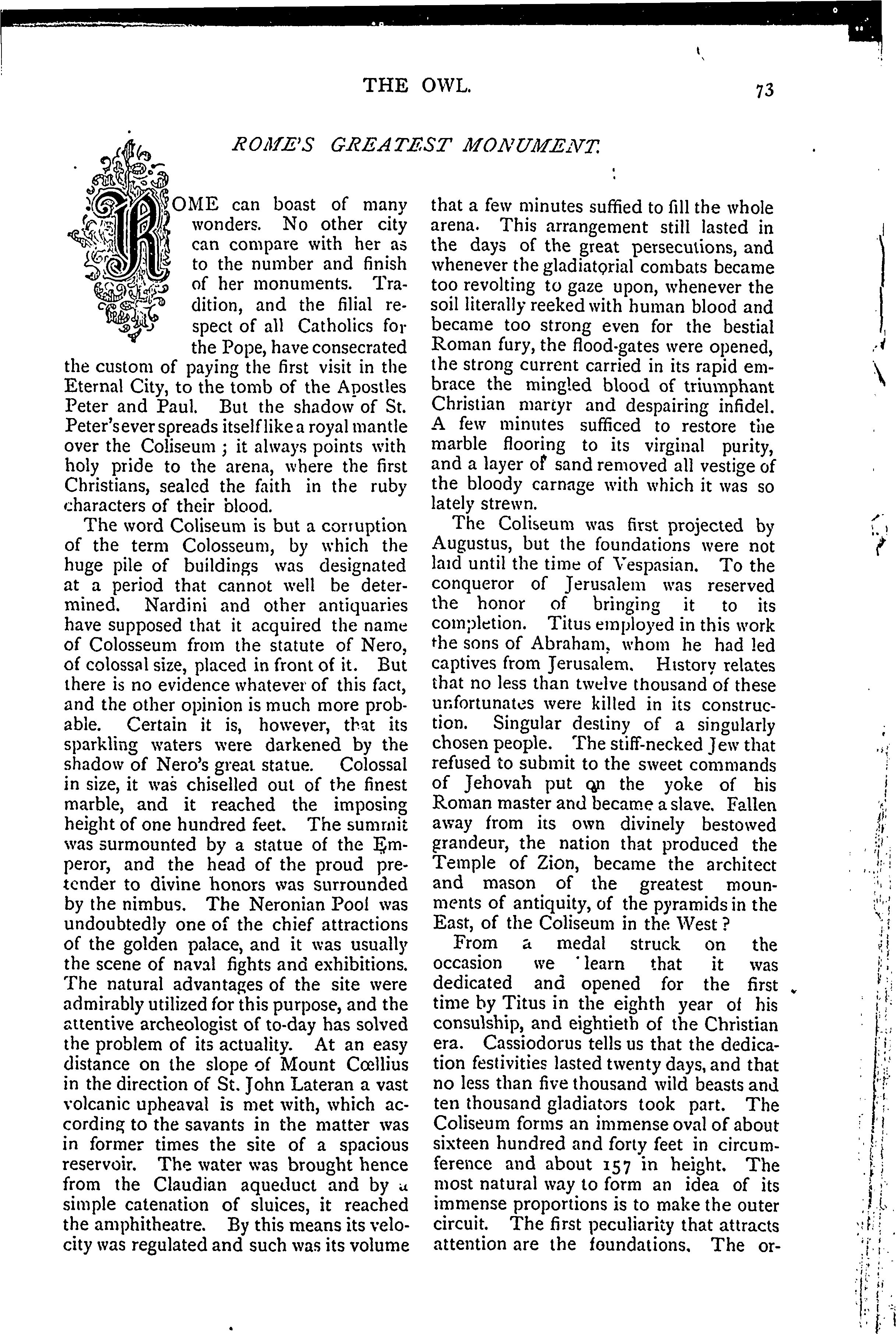 THE OWL. 73

ROME'S GREATEST MONUMENT.

ROME can boast of many wonders. No other city can compare with her as to the number and finish of her monuments. Tradition, and the filial respect of all Catholics for the Pope, have consecrated the custom of paying the first visit in the Eternal City, to the tomb of the Apostles Peter and Paul. But the shadow of St. Peter's ever spreads itself like a royal mantle over the Coliseum ; it always points with holy pride to the arena, where the first Christians, sealed the faith in the ruby characters of their blood.

The word Coliseum is but a corruption of the term Colosseum, by which the huge pile of buildings was designated at a period that cannot well be determined. Nardini and other antiquaries have supposed that it acquired the name of Colosseum from the statute of Nero, of colossal size, placed in front of it. But there is no evidence whatever of this fact, and the other opinion is much more probable. Certain it is, however, that its sparkling waters were darkened by the shadow of Nero's great statue. Colossal in size, it was chiselled out of the finest marble, and it reached the imposing height of one hundred feet. The summit was surmounted by a statue of the Emperor, and the head of the proud pretender to divine honors was surrounded by the nimbus. The Neronian Pool was undoubtedly one of the chief attractions of the golden palace, and it was usually the scene of naval fights and exhibitions. The natural advantages of the site were admirably utilized for this purpose, and the attentive archeologist of to-day has solved the problem of its actuality. At an easy distance on the slope of Mount Cœllius in the direction of St. John Lateran a vast volcanic upheaval is met with, which according to the savants in the matter was in former times the site of a spacious reservoir. The water was brought hence from the Claudian aqueduct and by a simple catenation of sluices, it reached the amphitheatre. By this means its velocity was regulated and such was its volume that a few minutes suffied to fill the whole arena. This arrangement still lasted in the days of the great persecutions, and whenever the gladiatorial combats became too revolting to gaze upon, whenever the soil literally reeked with human blood and became too strong even for the bestial Roman fury, the flood-gates were opened, the strong current carried in its rapid embrace the mingled blood of triumphant Christian martyr and despairing infidel. A few minutes sufficed to restore the marble flooring to its virginal purity, and a layer of sand removed all vestige of the bloody carnage with which it was so lately strewn.

The Coliseum was first projected by Augustus, but the foundations were not laid until the time of Vespasian. To the conqueror of Jerusalem was reserved the honor of bringing it to its completion. Titus employed in this work the sons of Abraham, whom he had led captives from Jerusalem. History relates that no less than twelve thousand of these unfortunates were killed in its construction. Singular destiny of a singularly chosen people. The stiff-necked Jew that refused to submit to the sweet commands of Jehovah put on the yoke of his Roman master and became a slave. Fallen away from its own divinely bestowed grandeur, the nation that produced the Temple of Zion, became the architect and mason of the greatest mounments of antiquity, of the pyramids in the East, of the Coliseum in the West ?

From a medal struck on the occasion we learn that it was dedicated and opened for the first time by Titus in the eighth year of his consulship, and eightieth of the Christian era. Cassiodorus tells us that the dedication festivities lasted twenty days, and that no less than five thousand wild beasts and ten thousand gladiators took part. The Coliseum forms an immense oval of about sixteen hundred and forty feet in circumference and about 157 in height. The most natural way to form an idea of its immense proportions is to make the outer circuit. The first peculiarity that attracts attention are the foundations. The or-